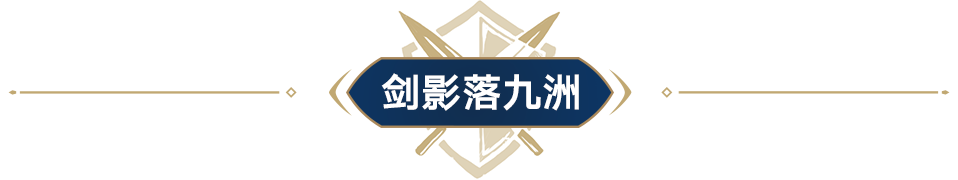 剑影落九洲